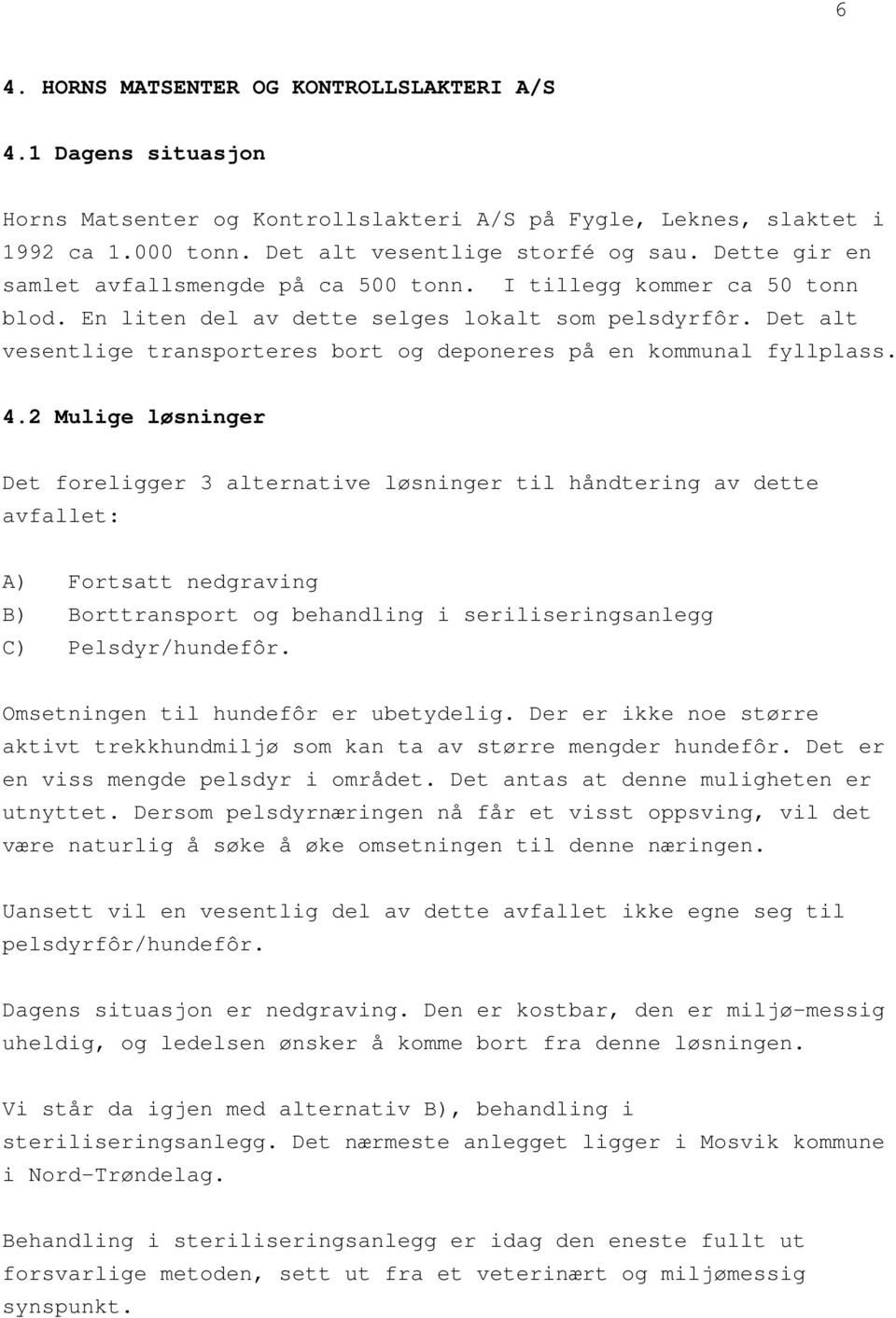 6

4. HORNS MATSENTER OG KONTROLLSLAKTERI A/S

4.1 Dagens situasjon

Horns Matsenter og Kontrollslakteri A/S på Fygle, Leknes, slaktet i 1992 ca 1.000 tonn. Det alt vesentlige storfé og sau. Dette gir en samlet avfallsmengde på ca 500 tonn. I tillegg kommer ca 50 tonn blod. En liten del av dette selges lokalt som pelsdyrfôr. Det alt vesentlige transporteres bort og deponeres på en kommunal fyllplass.

4.2 Mulige løsninger

Det foreligger 3 alternative løsninger til håndtering av dette avfallet:

A) Fortsatt nedgraving
B) Borttransport og behandling i seriliseringsanlegg
C) Pelsdyr/hundefôr.

Omsetningen til hundefôr er ubetydelig. Der er ikke noe større aktivt trekkhundmiljø som kan ta av større mengder hundefôr. Det er en viss mengde pelsdyr i området. Det antas at denne muligheten er utnyttet. Dersom pelsdyrnæringen nå får et visst oppsving, vil det være naturlig å søke å øke omsetningen til denne næringen.

Uansett vil en vesentlig del av dette avfallet ikke egne seg til pelsdyrfôr/hundefôr.

Dagens situasjon er nedgraving. Den er kostbar, den er miljø-messig uheldig, og ledelsen ønsker å komme bort fra denne løsningen.

Vi står da igjen med alternativ B), behandling i steriliseringsanlegg. Det nærmeste anlegget ligger i Mosvik kommune i Nord-Trøndelag.

Behandling i steriliseringsanlegg er idag den eneste fullt ut forsvarlige metoden, sett ut fra et veterinært og miljømessig synspunkt.